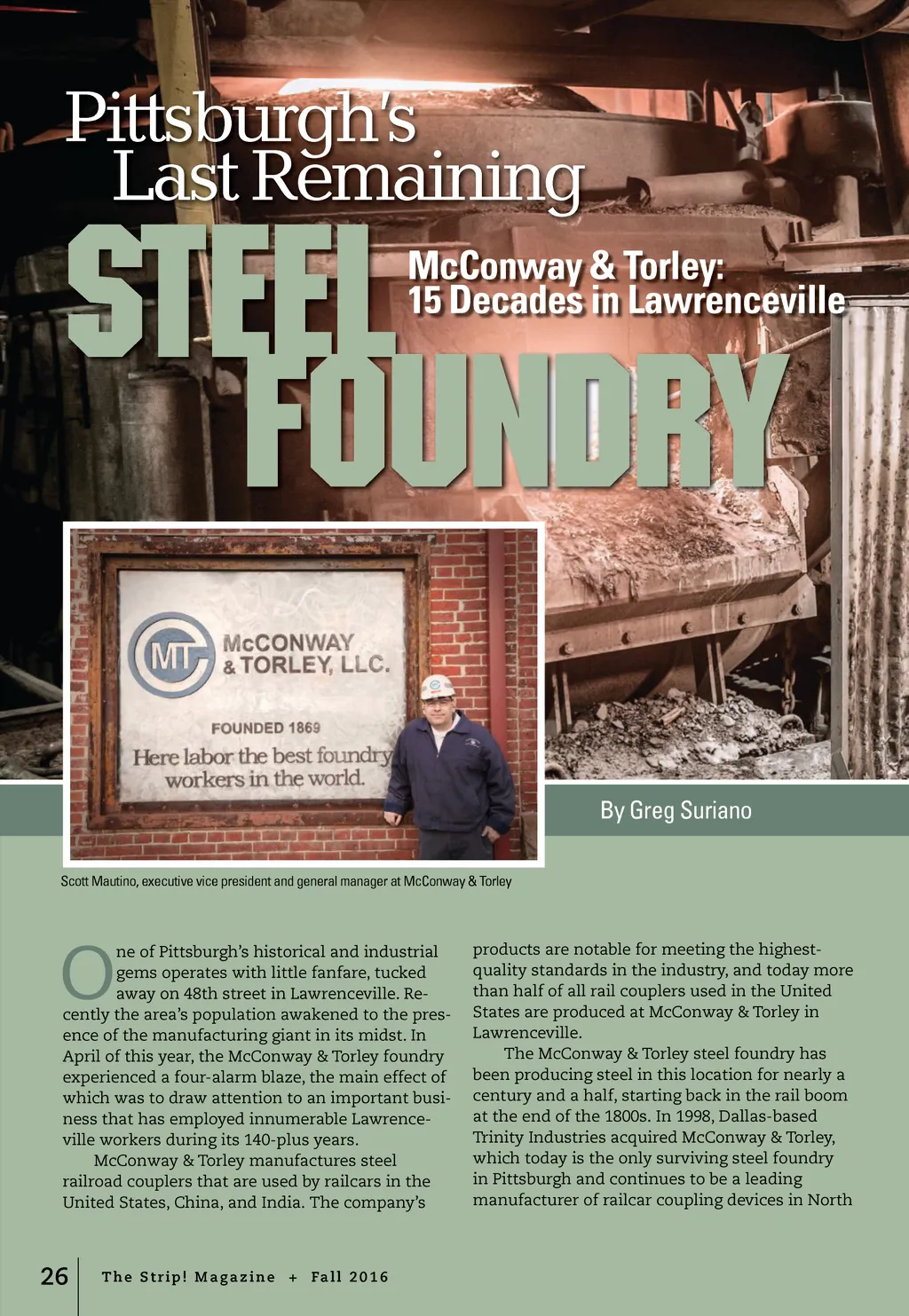 Pittsburgh's Last Remaining

STEEL FOUNDRY

McConway & Torley: 15 Decades in Lawrenceville

MT McCONWAY & TORLEY, LLC.

FOUNDED 1869

Here labor the best foundry workers in the world.

By Greg Suriano

Scott Mautino, executive vice president and general manager at McConway & Torley

One of Pittsburgh's historical and industrial gems operates with little fanfare, tucked away on 48th street in Lawrenceville. Recently the area's population awakened to the presence of the manufacturing giant in its midst. In April of this year, the McConway & Torley foundry experienced a four-alarm blaze, the main effect of which was to draw attention to an important business that has employed innumerable Lawrenceville workers during its 140-plus years.

McConway & Torley manufactures steel railroad couplers that are used by railcars in the United States, China, and India. The company's products are notable for meeting the highest-quality standards in the industry, and today more than half of all rail couplers used in the United States are produced at McConway & Torley in Lawrenceville.

The McConway & Torley steel foundry has been producing steel in this location for nearly a century and a half, starting back in the rail boom at the end of the 1800s. In 1998, Dallas-based Trinity Industries acquired McConway & Torley, which today is the only surviving steel foundry in Pittsburgh and continues to be a leading manufacturer of railcar coupling devices in North

26 The Strip! Magazine + Fall 2016